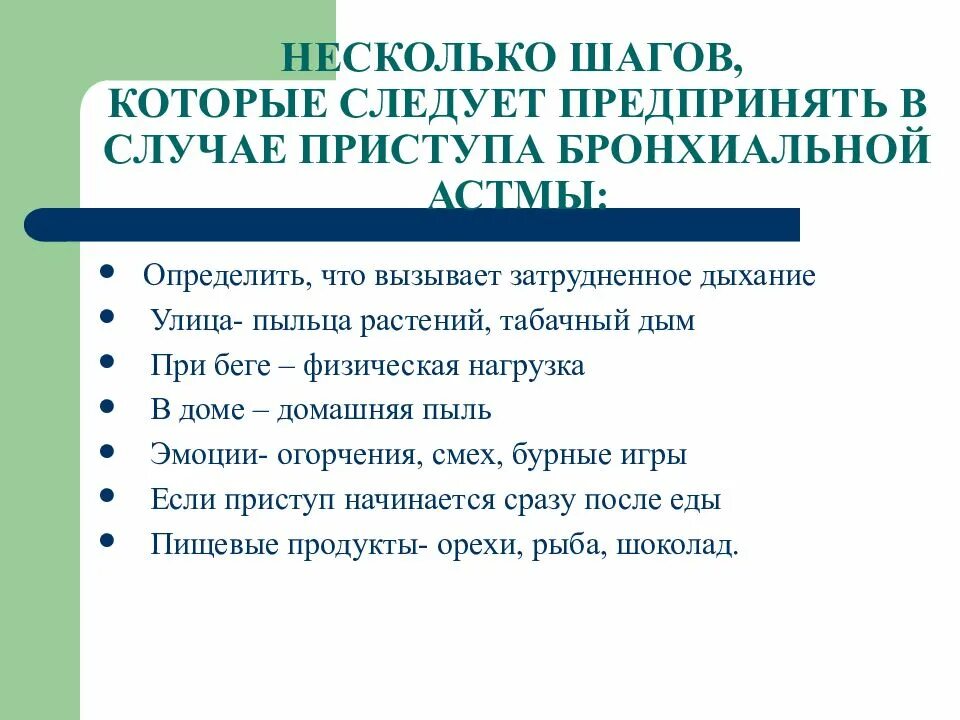 НЕСКОЛЬКО ШАГОВ, КОТОРЫЕ СЛЕДУЕТ ПРЕДПРИНЯТЬ В СЛУЧАЕ ПРИСТУПА БРОНХИАЛЬНОЙ АСТМЫ:

- Определить, что вызывает затрудненное дыхание
- Улица- пыльца растений, табачный дым
- При беге – физическая нагрузка
- В доме – домашняя пыль
- Эмоции- огорчения, смех, бурные игры
- Если приступ начинается сразу после еды
- Пищевые продукты- орехи, рыба, шоколад.